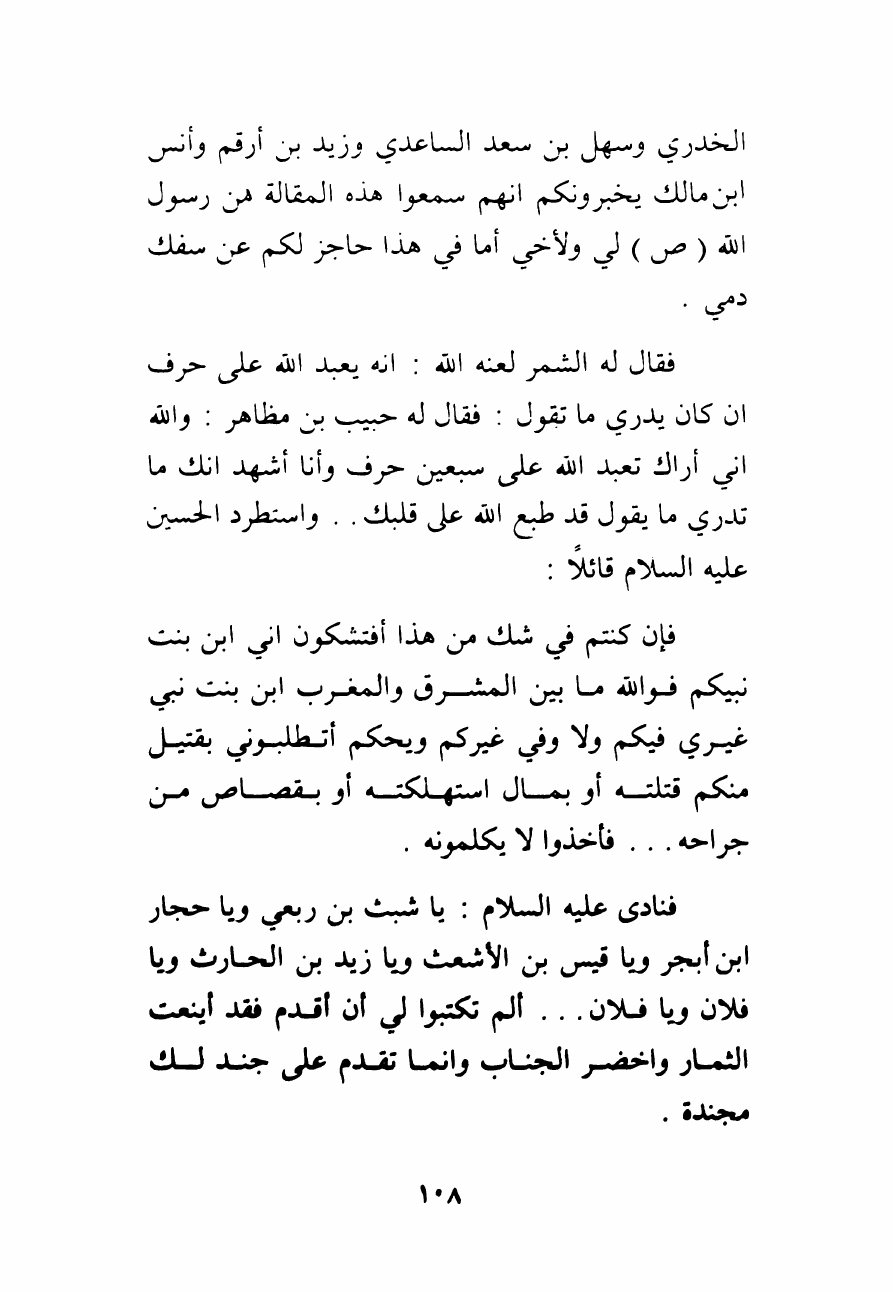 الخدري وسهل بن سعد الساعدي وزيد بن أرقم وأنس ابن مالك يخبرونكم انهم سمعوا هذه المقالة من رسول الله ( ص ) لي ولأخي أما في هذا حاجز لكم عن سفك دمي .

فقال له الشمر لعنه الله : انه يعبد الله على حرف ان كان يدري ما تقول : فقال له حبيب بن مظاهر : والله اني أراك تعبد الله على سبعين حرف وأنا أشهد انك ما تدري ما يقول قد طبع الله على قلبك . . واستطرد الحسين عليه السلام قائلاً :

فإن كنتم في شك من هذا أفتشكون اني ابن بنت نبيكم فوالله ما بين المشرق والمغرب ابن بنت نبي غيري فيكم ولا وفي غيركم ويحكم أتطلبوني بقتيل منكم قتلته أو بمال استهلكته أو بقصاص من جراحه . . . فأخذوا لا يكلمونه .

فنادى عليه السلام : يا شبث بن ربعي ويا حجار ابن أبجر ويا قيس بن الأشعث ويا زيد بن الحارث ويا فلان ويا فلان . . . ألم تكتبوا لي أن أقدم فقد أينعت الثمار واخضر الجناب وانما تقدم على جند لك مجندة .

١٠٨